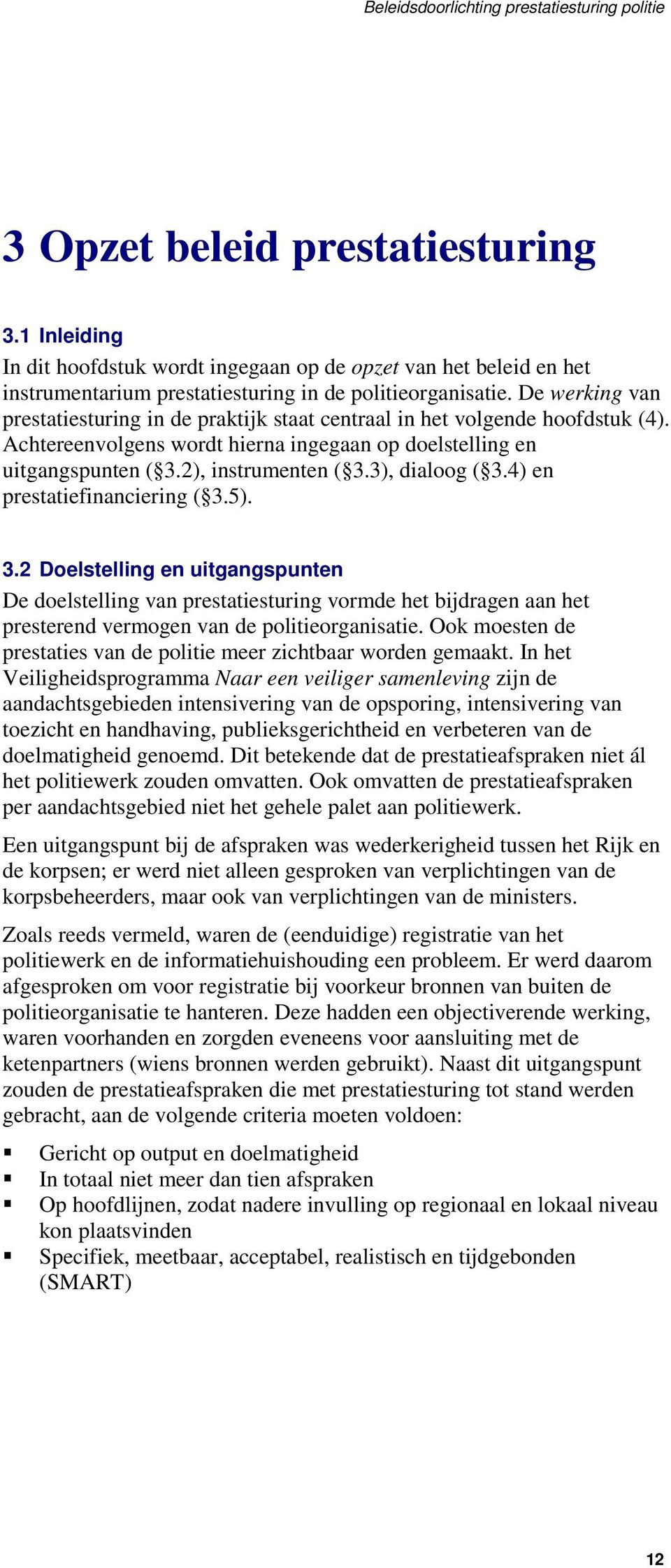 Beleidsdoorlichting prestatiesturing politie

3 Opzet beleid prestatiesturing

3.1 Inleiding
In dit hoofdstuk wordt ingegaan op de opzet van het beleid en het instrumentarium prestatiesturing in de politieorganisatie. De werking van prestatiesturing in de praktijk staat centraal in het volgende hoofdstuk (4). Achtereenvolgens wordt hierna ingegaan op doelstelling en uitgangspunten (§3.2), instrumenten (§3.3), dialoog (§3.4) en prestatiefinanciering (§3.5).

3.2 Doelstelling en uitgangspunten
De doelstelling van prestatiesturing vormde het bijdragen aan het presterend vermogen van de politieorganisatie. Ook moesten de prestaties van de politie meer zichtbaar worden gemaakt. In het Veiligheidsprogramma Naar een veiliger samenleving zijn de aandachtsgebieden intensivering van de opsporing, intensivering van toezicht en handhaving, publieksgerichtheid en verbeteren van de doelmatigheid genoemd. Dit betekende dat de prestatieafspraken niet ál het politiewerk zouden omvatten. Ook omvatten de prestatieafspraken per aandachtsgebied niet het gehele palet aan politiewerk.

Een uitgangspunt bij de afspraken was wederkerigheid tussen het Rijk en de korpsen; er werd niet alleen gesproken van verplichtingen van de korpsbeheerders, maar ook van verplichtingen van de ministers.

Zoals reeds vermeld, waren de (eenduidige) registratie van het politiewerk en de informatiehuishouding een probleem. Er werd daarom afgesproken om voor registratie bij voorkeur bronnen van buiten de politieorganisatie te hanteren. Deze hadden een objectiverende werking, waren voorhanden en zorgden eveneens voor aansluiting met de ketenpartners (wiens bronnen werden gebruikt). Naast dit uitgangspunt zouden de prestatieafspraken die met prestatiesturing tot stand werden gebracht, aan de volgende criteria moeten voldoen:

▪ Gericht op output en doelmatigheid
▪ In totaal niet meer dan tien afspraken
▪ Op hoofdlijnen, zodat nadere invulling op regionaal en lokaal niveau kon plaatsvinden
▪ Specifiek, meetbaar, acceptabel, realistisch en tijdgebonden (SMART)

12